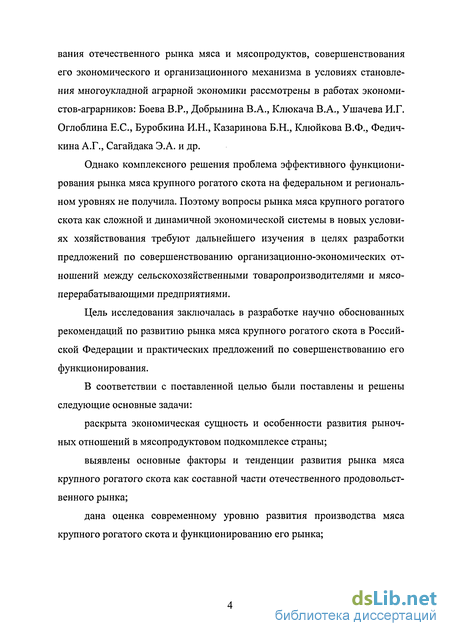 вания отечественного рынка мяса и мясопродуктов, совершенствования его экономического и организационного механизма в условиях становления многоукладной аграрной экономики рассмотрены в работах экономистов-аграрников: Боева В.Р., Добрынина В.А., Клюкача В.А., Ушачева И.Г. Оглоблина Е.С., Буробкина И.Н., Казаринова Б.Н., Клюйкова В.Ф., Федичкина А.Г., Сагайдака Э.А. и др.

Однако комплексного решения проблема эффективного функционирования рынка мяса крупного рогатого скота на федеральном и региональном уровнях не получила. Поэтому вопросы рынка мяса крупного рогатого скота как сложной и динамичной экономической системы в новых условиях хозяйствования требуют дальнейшего изучения в целях разработки предложений по совершенствованию организационно-экономических отношений между сельскохозяйственными товаропроизводителями и мясоперерабатывающими предприятиями.

Цель исследования заключалась в разработке научно обоснованных рекомендаций по развитию рынка мяса крупного рогатого скота в Российской Федерации и практических предложений по совершенствованию его функционирования.

В соответствии с поставленной целью были поставлены и решены следующие основные задачи:

раскрыта экономическая сущность и особенности развития рыночных отношений в мясопродуктовом подкомплексе страны;

выявлены основные факторы и тенденции развития рынка мяса крупного рогатого скота как составной части отечественного продовольственного рынка;

дана оценка современному уровню развития производства мяса крупного рогатого скота и функционированию его рынка;

4

dsLib.net
библиотека диссертаций